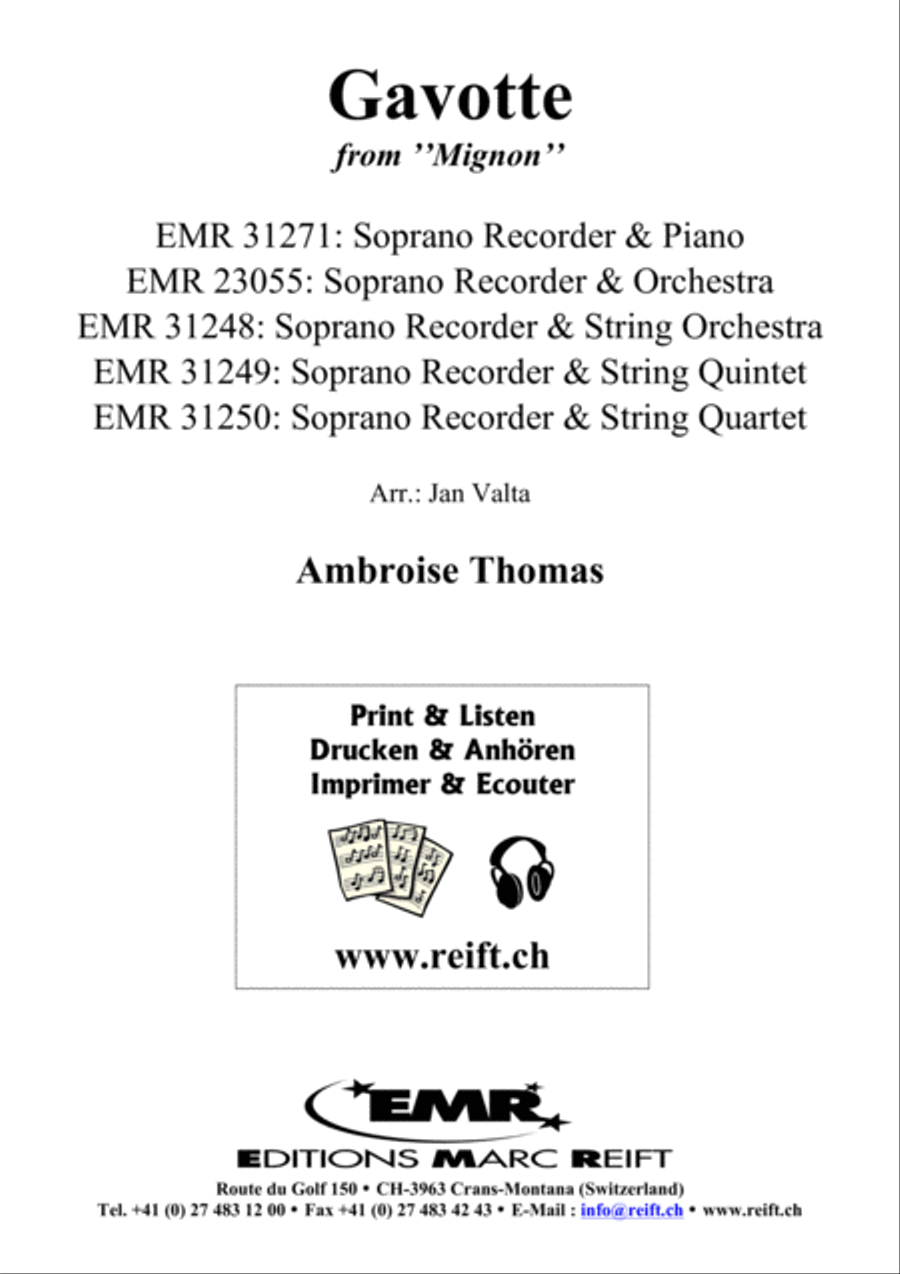 Gavotte
from ''Mignon''

EMR 31271: Soprano Recorder & Piano
EMR 23055: Soprano Recorder & Orchestra
EMR 31248: Soprano Recorder & String Orchestra
EMR 31249: Soprano Recorder & String Quintet
EMR 31250: Soprano Recorder & String Quartet

Arr.: Jan Valta

Ambroise Thomas

Print & Listen
Drucken & Anhören
Imprimer & Ecouter

www.reift.ch

EMR
EDITIONS MARC REIFT
Route du Golf 150 • CH-3963 Crans-Montana (Switzerland)
Tel. +41 (0) 27 483 12 00 • Fax +41 (0) 27 483 42 43 • E-Mail : info@reift.ch • www.reift.ch